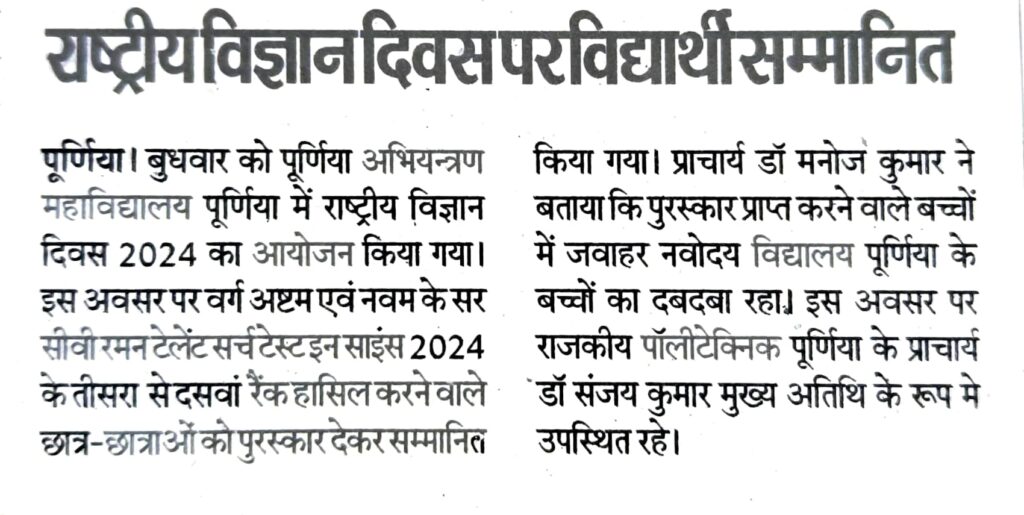 राष्ट्रीय विज्ञान दिवस पर विद्यार्थी सम्मानित

पूर्णिया। बुधवार को पूर्णिया अभियन्त्रण महाविद्यालय पूर्णिया में राष्ट्रीय विज्ञान दिवस 2024 का आयोजन किया गया। इस अवसर पर वर्ग अष्टम एवं नवम के सर सीवी रमन टेलेंट सर्च टेस्ट इन साइंस 2024 के तीसरा से दसवां रैंक हासिल करने वाले छात्र-छात्राओं को पुरस्कार देकर सम्मानित किया गया। प्राचार्य डॉ मनोज कुमार ने बताया कि पुरस्कार प्राप्त करने वाले बच्चों में जवाहर नवोदय विद्यालय पूर्णिया के बच्चों का दबदबा रहा। इस अवसर पर राजकीय पॉलीटेक्निक पूर्णिया के प्राचार्य डॉ संजय कुमार मुख्य अतिथि के रूप मे उपस्थित रहे।